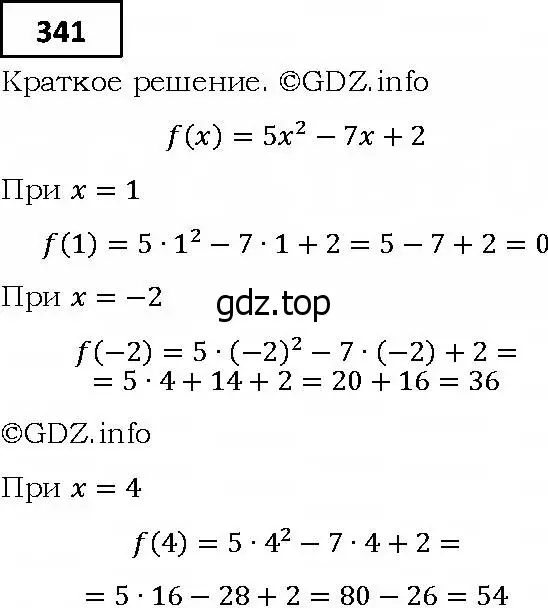 341

Краткое решение. ©GDZ.info

$f(x) = 5x^2 - 7x + 2$

При $x = 1$

$f(1) = 5 \cdot 1^2 - 7 \cdot 1 + 2 = 5 - 7 + 2 = 0$

При $x = -2$

gdz.top

$f(-2) = 5 \cdot (-2)^2 - 7 \cdot (-2) + 2 =$
$= 5 \cdot 4 + 14 + 2 = 20 + 16 = 36$

©GDZ.info

При $x = 4$

$f(4) = 5 \cdot 4^2 - 7 \cdot 4 + 2 =$

$= 5 \cdot 16 - 28 + 2 = 80 - 26 = 54$